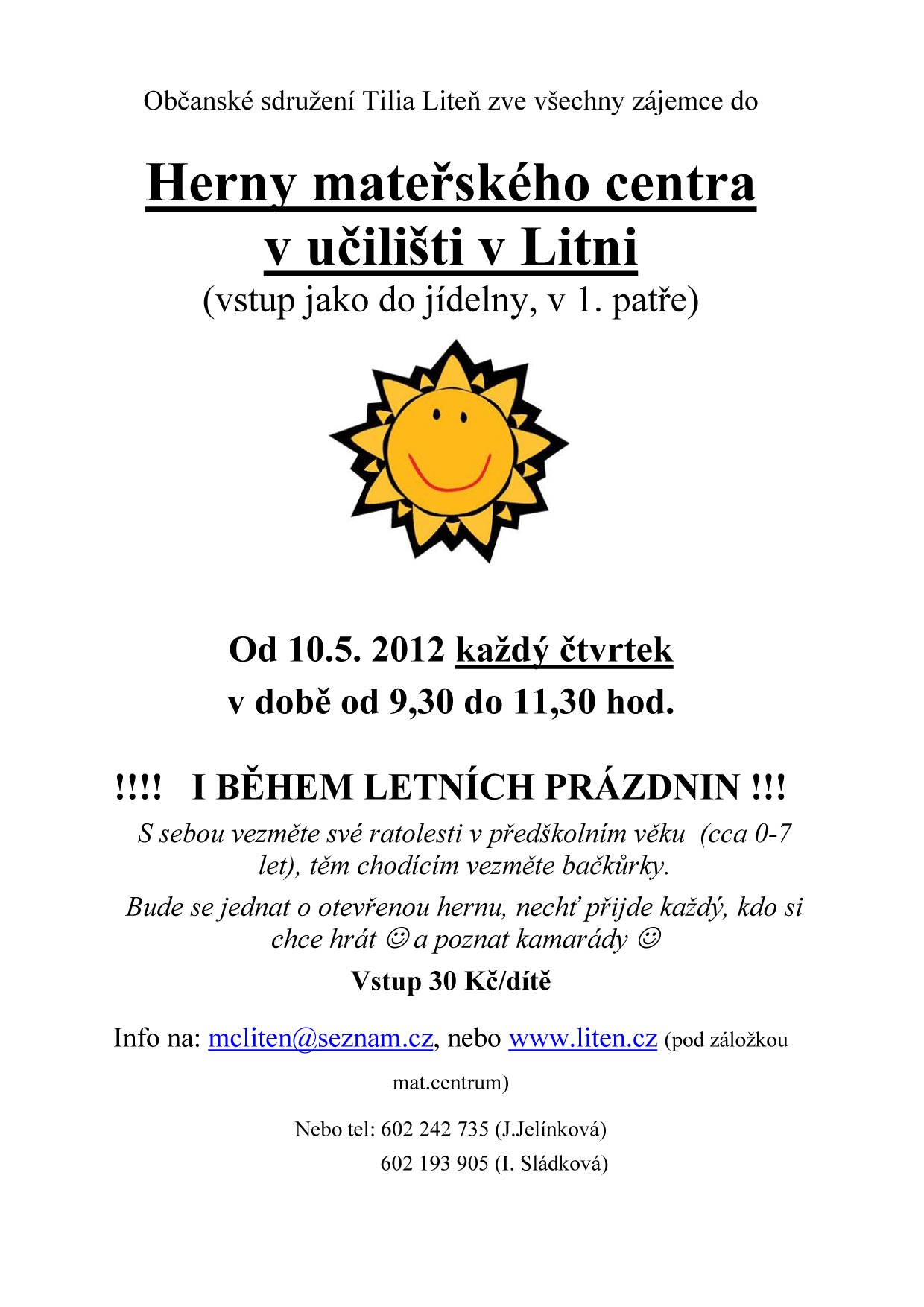 Občanské sdružení Tilia Liteň zve všechny zájemce do

Herny mateřského centra v učilišti v Litni

(vstup jako do jídelny, v 1. patře)

Od 10.5. 2012 každý čtvrtek
v době od 9,30 do 11,30 hod.

!!!! I BĚHEM LETNÍCH PRÁZDNIN !!!

S sebou vezměte své ratolesti v předškolním věku (cca 0-7 let), těm chodícím vezměte bačkůrky.

Bude se jednat o otevřenou hernu, nechť přijde každý, kdo si chce hrát ☺ a poznat kamarády ☺

Vstup 30 Kč/dítě

Info na: mcliten@seznam.cz, nebo www.liten.cz (pod záložkou mat.centrum)

Nebo tel: 602 242 735 (J.Jelínková)
602 193 905 (I. Sládková)